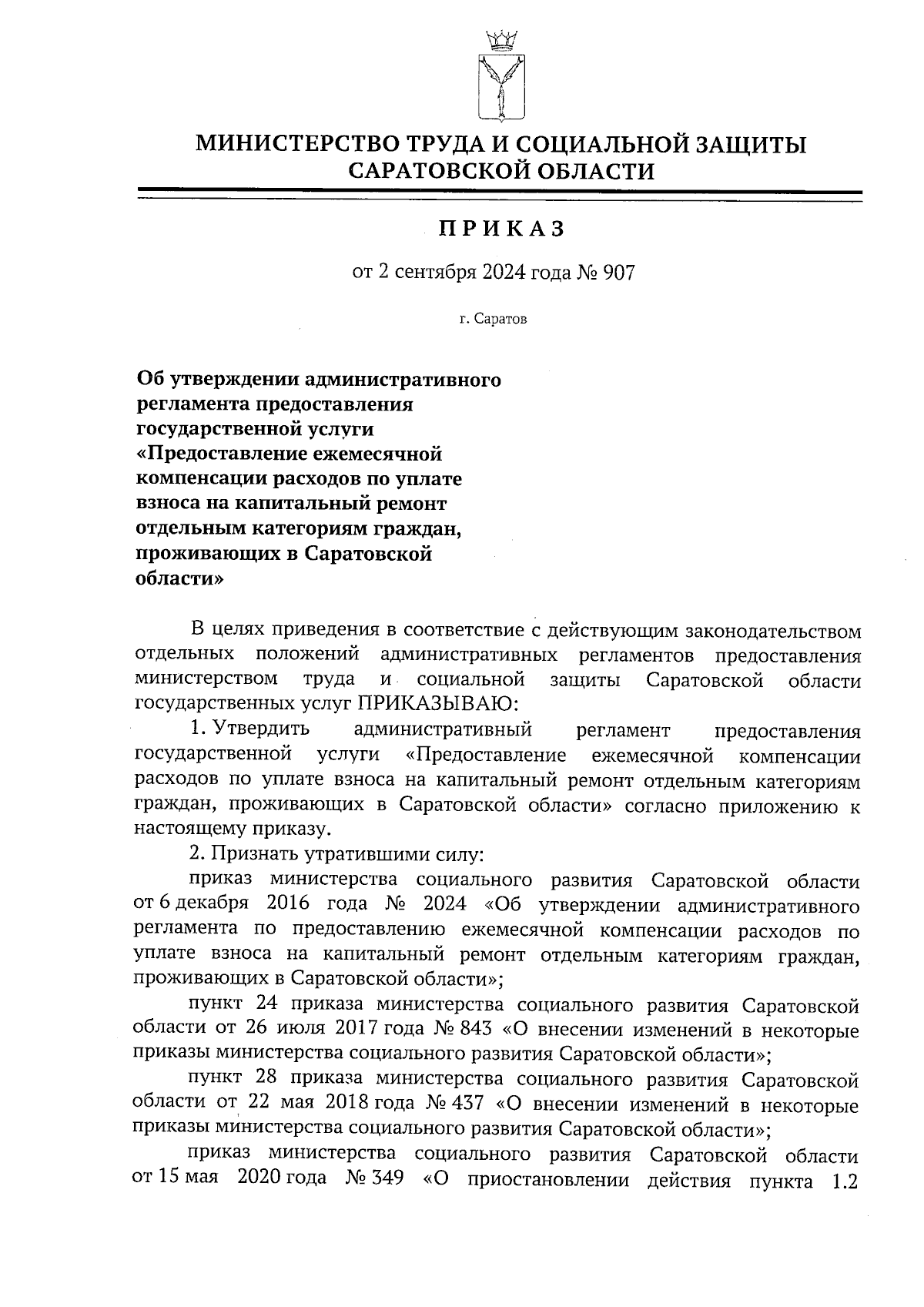 МИНИСТЕРСТВО ТРУДА И СОЦИАЛЬНОЙ ЗАЩИТЫ САРАТОВСКОЙ ОБЛАСТИ

ПРИКАЗ

от 2 сентября 2024 года № 907

г. Саратов

Об утверждении административного регламента предоставления государственной услуги «Предоставление ежемесячной компенсации расходов по уплате взноса на капитальный ремонт отдельным категориям граждан, проживающих в Саратовской области»

В целях приведения в соответствие с действующим законодательством отдельных положений административных регламентов предоставления министерством труда и социальной защиты Саратовской области государственных услуг ПРИКАЗЫВАЮ:

1. Утвердить административный регламент предоставления государственной услуги «Предоставление ежемесячной компенсации расходов по уплате взноса на капитальный ремонт отдельным категориям граждан, проживающих в Саратовской области» согласно приложению к настоящему приказу.

2. Признать утратившими силу:

приказ министерства социального развития Саратовской области от 6 декабря 2016 года № 2024 «Об утверждении административного регламента по предоставлению ежемесячной компенсации расходов по уплате взноса на капитальный ремонт отдельным категориям граждан, проживающих в Саратовской области»;

пункт 24 приказа министерства социального развития Саратовской области от 26 июля 2017 года № 843 «О внесении изменений в некоторые приказы министерства социального развития Саратовской области»;

пункт 28 приказа министерства социального развития Саратовской области от 22 мая 2018 года № 437 «О внесении изменений в некоторые приказы министерства социального развития Саратовской области»;

приказ министерства социального развития Саратовской области от 15 мая 2020 года № 349 «О приостановлении действия пункта 1.2